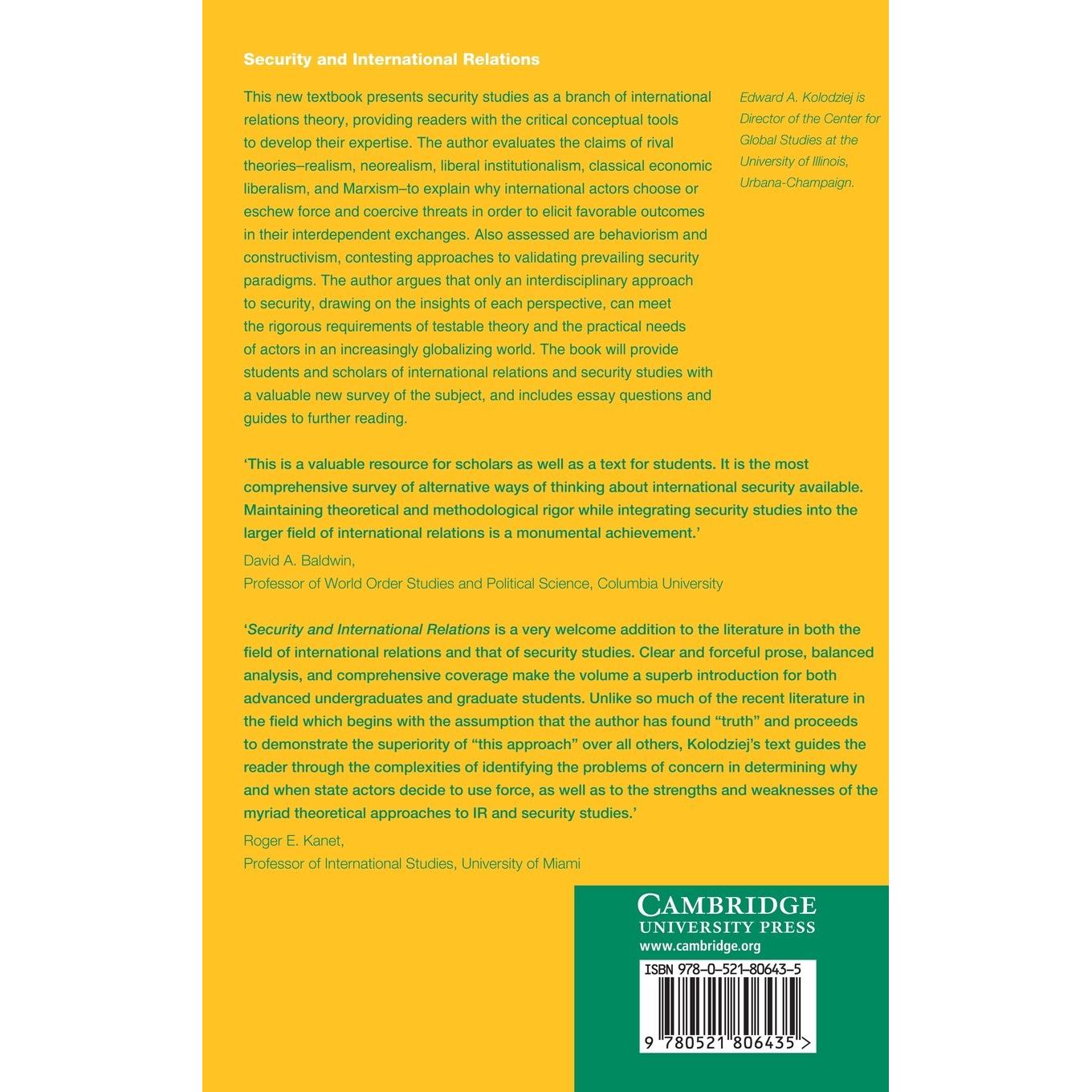 Security and International Relations

This new textbook presents security studies as a branch of international relations theory, providing readers with the critical conceptual tools to develop their expertise. The author evaluates the claims of rival theories–realism, neorealism, liberal institutionalism, classical economic liberalism, and Marxism–to explain why international actors choose or eschew force and coercive threats in order to elicit favorable outcomes in their interdependent exchanges. Also assessed are behaviorism and constructivism, contesting approaches to validating prevailing security paradigms. The author argues that only an interdisciplinary approach to security, drawing on the insights of each perspective, can meet the rigorous requirements of testable theory and the practical needs of actors in an increasingly globalizing world. The book will provide students and scholars of international relations and security studies with a valuable new survey of the subject, and includes essay questions and guides to further reading.

Edward A. Kolodziej is Director of the Center for Global Studies at the University of Illinois, Urbana-Champaign.

'This is a valuable resource for scholars as well as a text for students. It is the most comprehensive survey of alternative ways of thinking about international security available. Maintaining theoretical and methodological rigor while integrating security studies into the larger field of international relations is a monumental achievement.'
David A. Baldwin,
Professor of World Order Studies and Political Science, Columbia University

'Security and International Relations is a very welcome addition to the literature in both the field of international relations and that of security studies. Clear and forceful prose, balanced analysis, and comprehensive coverage make the volume a superb introduction for both advanced undergraduates and graduate students. Unlike so much of the recent literature in the field which begins with the assumption that the author has found "truth" and proceeds to demonstrate the superiority of "this approach" over all others, Kolodziej's text guides the reader through the complexities of identifying the problems of concern in determining why and when state actors decide to use force, as well as to the strengths and weaknesses of the myriad theoretical approaches to IR and security studies.'
Roger E. Kanet,
Professor of International Studies, University of Miami

CAMBRIDGE
UNIVERSITY PRESS
www.cambridge.org

ISBN 978-0-521-80643-5

9 780521 806435 >